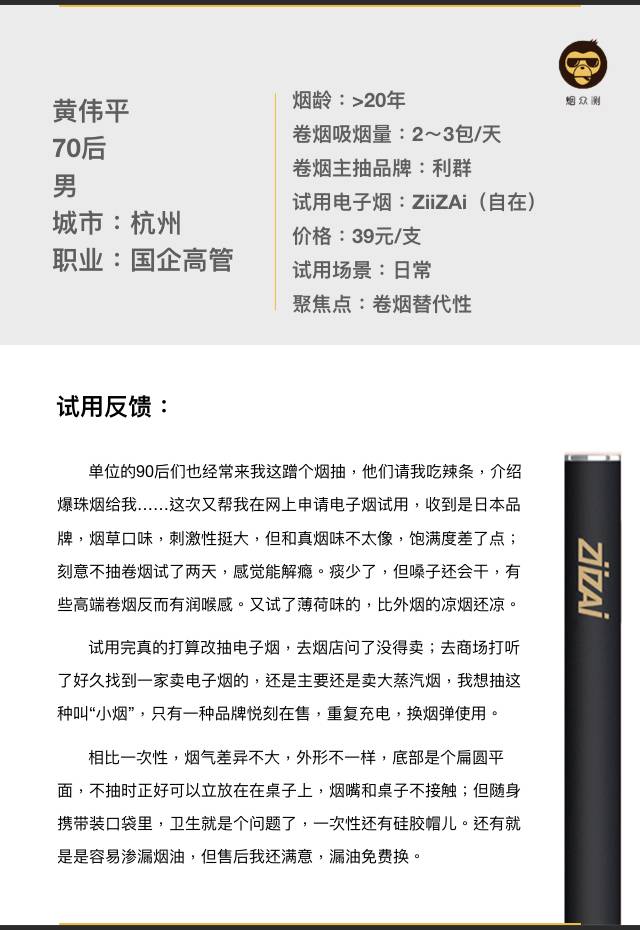 烟众测

黄伟平
70后
男
城市：杭州
职业：国企高管

烟龄：>20年
卷烟吸烟量：2～3包/天
卷烟主抽品牌：利群
试用电子烟：ZiiZAi（自在）
价格：39元/支
试用场景：日常
聚焦点：卷烟替代性

试用反馈：

单位的90后们也经常来我这蹭个烟抽，他们请我吃辣条，介绍爆珠烟给我……这次又帮我在网上申请电子烟试用，收到是日本品牌，烟草口味，刺激性挺大，但和真烟味不太像，饱满度差了点；刻意不抽卷烟试了两天，感觉能解瘾。痰少了，但嗓子还会干，有些高端卷烟反而有润喉感。又试了薄荷味的，比外烟的凉烟还凉。

试用完真的打算改抽电子烟，去烟店问了没得卖；去商场打听了好久找到一家卖电子烟的，还是主要还是卖大蒸汽烟，我想抽这种叫“小烟”，只有一种品牌悦刻在售，重复充电，换烟弹使用。

相比一次性，烟气差异不大，外形不一样，底部是个扁圆平面，不抽时正好可以立放在在桌子上，烟嘴和桌子不接触；但随身携带装口袋里，卫生就是个问题了，一次性还有硅胶帽儿。还有就是是容易渗漏烟油，但售后我还满意，漏油免费换。

ZiiZAi